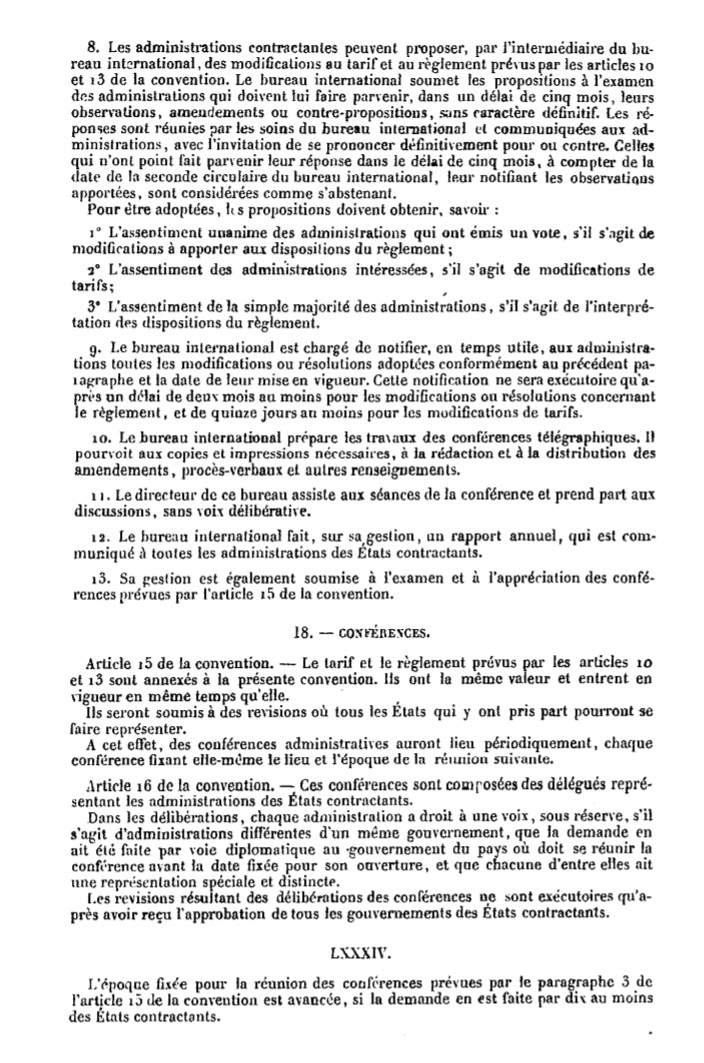 8. Les administrations contractantes peuvent proposer, par l'intermédiaire du bureau international, des modifications au tarif et au règlement prévus par les articles 10 et 13 de la convention. Le bureau international soumet les propositions à l'examen des administrations qui doivent lui faire parvenir, dans un délai de cinq mois, leurs observations, amendements ou contre-propositions, sans caractère définitif. Les réponses sont réunies par les soins du bureau international et communiquées aux administrations, avec l'invitation de se prononcer définitivement pour ou contre. Celles qui n'ont point fait parvenir leur réponse dans le délai de cinq mois, à compter de la date de la seconde circulaire du bureau international, leur notifiant les observations apportées, sont considérées comme s'abstenant.

Pour être adoptées, les propositions doivent obtenir, savoir :

1° L'assentiment unanime des administrations qui ont émis un vote, s'il s'agit de modifications à apporter aux dispositions du règlement ;

2° L'assentiment des administrations intéressées, s'il s'agit de modifications de tarifs;

3° L'assentiment de la simple majorité des administrations, s'il s'agit de l'interprétation des dispositions du règlement.

9. Le bureau international est chargé de notifier, en temps utile, aux administrations toutes les modifications ou résolutions adoptées conformément au précédent paragraphe et la date de leur mise en vigueur. Cette notification ne sera exécutoire qu'après un délai de deux mois au moins pour les modifications ou résolutions concernant le règlement, et de quinze jours au moins pour les modifications de tarifs.

10. Le bureau international prépare les travaux des conférences télégraphiques. Il pourvoit aux copies et impressions nécessaires, à la rédaction et à la distribution des amendements, procès-verbaux et autres renseignements.

11. Le directeur de ce bureau assiste aux séances de la conférence et prend part aux discussions, sans voix délibérative.

12. Le bureau international fait, sur sa gestion, un rapport annuel, qui est communiqué à toutes les administrations des États contractants.

13. Sa gestion est également soumise à l'examen et à l'appréciation des conférences prévues par l'article 15 de la convention.

18. — CONFÉRENCES.

Article 15 de la convention. — Le tarif et le règlement prévus par les articles 10 et 13 sont annexés à la présente convention. Ils ont la même valeur et entrent en vigueur en même temps qu'elle.

Ils seront soumis à des revisions où tous les États qui y ont pris part pourront se faire représenter.

A cet effet, des conférences administratives auront lieu périodiquement, chaque conférence fixant elle-même le lieu et l'époque de la réunion suivante.

Article 16 de la convention. — Ces conférences sont composées des délégués représentant les administrations des États contractants.

Dans les délibérations, chaque administration a droit à une voix, sous réserve, s'il s'agit d'administrations différentes d'un même gouvernement, que la demande en ait été faite par voie diplomatique au gouvernement du pays où doit se réunir la conférence avant la date fixée pour son ouverture, et que chacune d'entre elles ait une représentation spéciale et distincte.

Les revisions résultant des délibérations des conférences ne sont exécutoires qu'après avoir reçu l'approbation de tous les gouvernements des États contractants.

LXXXIV.

L'époque fixée pour la réunion des conférences prévues par le paragraphe 3 de l'article 15 de la convention est avancée, si la demande en est faite par dix au moins des États contractants.